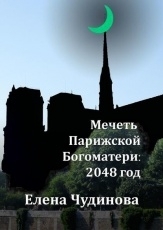 Мечеть Парижской Богоматери: 2048 год

Елена Чудинова